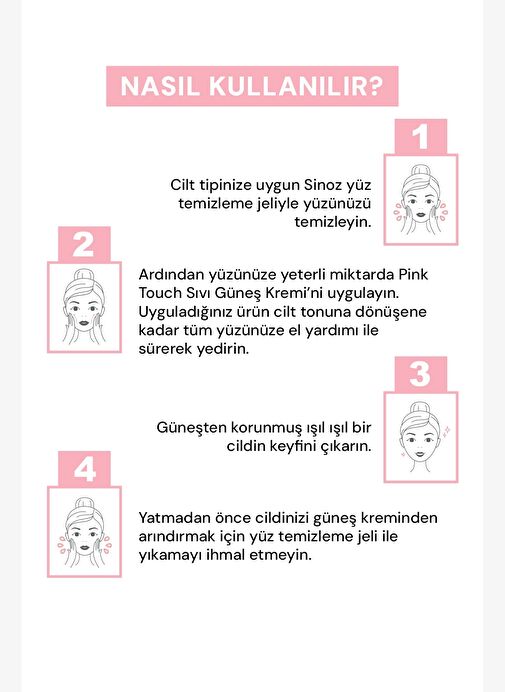 NASIL KULLANILIR?

1

Cilt tipinize uygun Sinoz yüz temizleme jeliyle yüzünüzü temizleyin.

2

Ardından yüzünüze yeterli miktarda Pink Touch Sıvı Güneş Kremi'ni uygulayın. Uyguladığınız ürün cilt tonuna dönüşene kadar tüm yüzünüze el yardımı ile sürerek yedirin.

3

Güneşten korunmuş ışıl ışıl bir cildin keyfini çıkarın.

4

Yatmadan önce cildinizi güneş kreminden arındırmak için yüz temizleme jeli ile yıkamayı ihmal etmeyin.